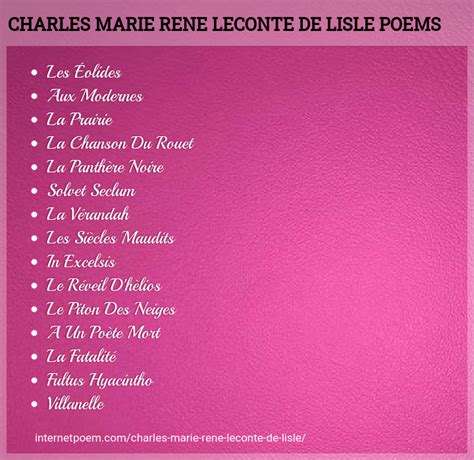 CHARLES MARIE RENE LECONTE DE LISLE POEMS

- Les Éolides
- Aux Modernes
- La Prairie
- La Chanson Du Rouet
- La Panthère Noire
- Solvet Seclum
- La Vérandah
- Les Siècles Maudits
- In Excelsis
- Le Réveil D'hèlios
- Le Piton Des Neiges
- A Un Poète Mort
- La Fatalité
- Fultus Hyacintho
- Villanelle

internetpoem.com/charles-marie-rene-leconte-de-lisle/